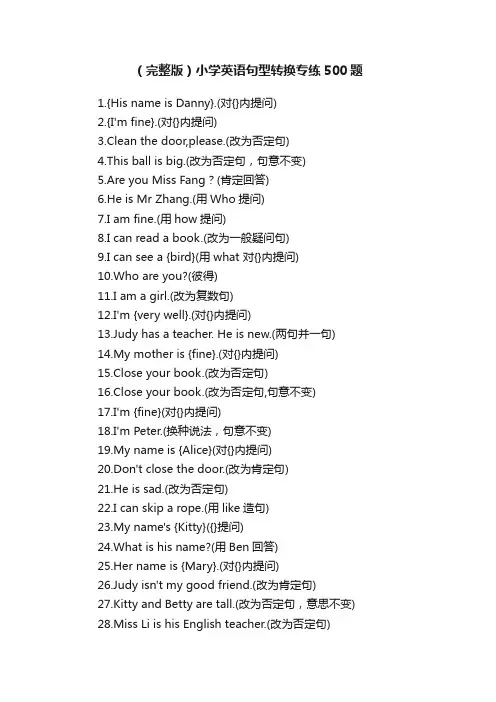 (完整版)小学英语句型转换专练500题

1.{His name is Danny}.(对{}内提问)
2.{I'm fine}.(对{}内提问)
3.Clean the door,please.(改为否定句)
4.This ball is big.(改为否定句,句意不变)
5.Are you Miss Fang?(肯定回答)
6.He is Mr Zhang.(用Who提问)
7.I am fine.(用how提问)
8.I can read a book.(改为一般疑问句)
9.I can see a {bird}(用what对{}内提问)
10.Who are you?(彼得)
11.I am a girl.(改为复数句)
12.I'm {very well}.(对{}内提问)
13.Judy has a teacher. He is new.(两句并一句)
14.My mother is {fine}.(对{}内提问)
15.Close your book.(改为否定句)
16.Close your book.(改为否定句,句意不变)
17.I'm {fine}(对{}内提问)
18.I'm Peter.(换种说法,句意不变)
19.My name is {Alice}(对{}内提问)
20.Don't close the door.(改为肯定句)
21.He is sad.(改为否定句)
22.I can skip a rope.(用like造句)
23.My name's {Kitty}({}提问)
24.What is his name?(用Ben回答)
25.Her name is {Mary}.(对{}内提问)
26.Judy isn't my good friend.(改为肯定句)
27.Kitty and Betty are tall.(改为否定句,意思不变)
28.Miss Li is his English teacher.(改为否定句)